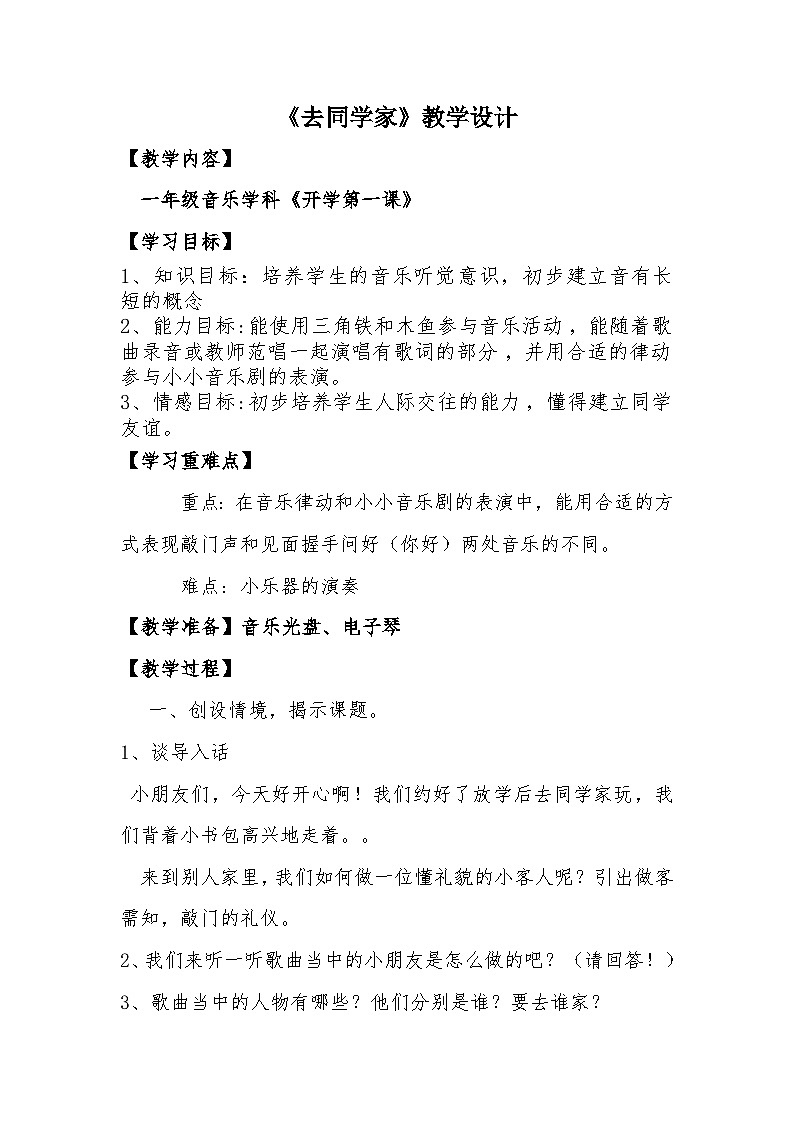 《去同学家》教学设计

【教学内容】

一年级音乐学科《开学第一课》

【学习目标】

1、知识目标：培养学生的音乐听觉意识，初步建立音有长短的概念

2、能力目标：能使用三角铁和木鱼参与音乐活动，能随着歌曲录音或教师范唱一起演唱有歌词的部分，并用合适的律动参与小小音乐剧的表演。

3、情感目标：初步培养学生人际交往的能力，懂得建立同学友谊。

【学习重难点】

重点：在音乐律动和小小音乐剧的表演中，能用合适的方式表现敲门声和见面握手问好（你好）两处音乐的不同。

难点：小乐器的演奏

【教学准备】音乐光盘、电子琴

【教学过程】

一、创设情境，揭示课题。

1、谈导入话

小朋友们，今天好开心啊！我们约好了放学后去同学家玩，我们背着小书包高兴地走着。。

来到别人家里，我们如何做一位懂礼貌的小客人呢？引出做客需知，敲门的礼仪。

2、我们来听一听歌曲当中的小朋友是怎么做的吧？（请回答！）

3、歌曲当中的人物有哪些？他们分别是谁？要去谁家？